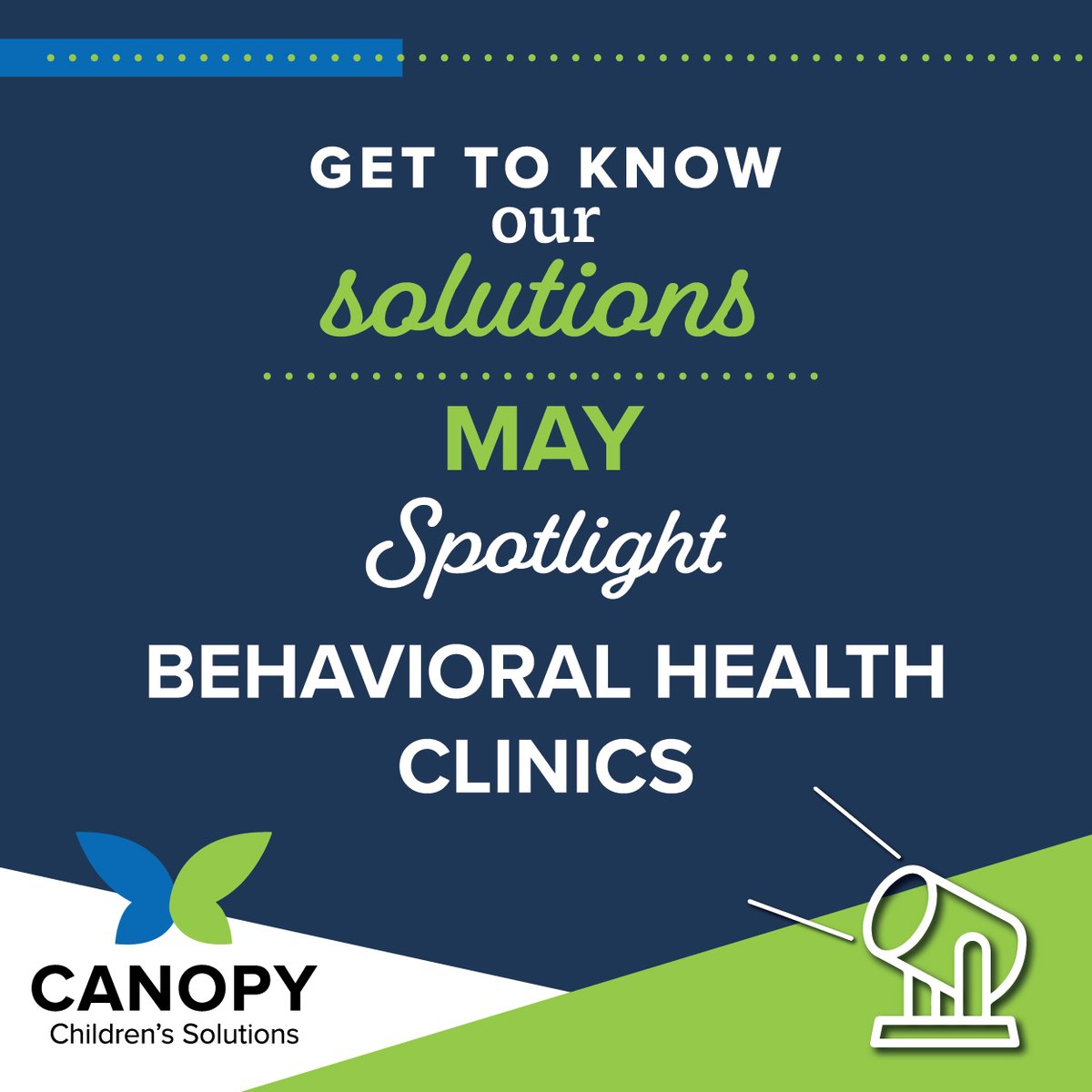 GET TO KNOW our solutions

MAY Spotlight

BEHAVIORAL HEALTH CLINICS

CANOPY
Children's Solutions